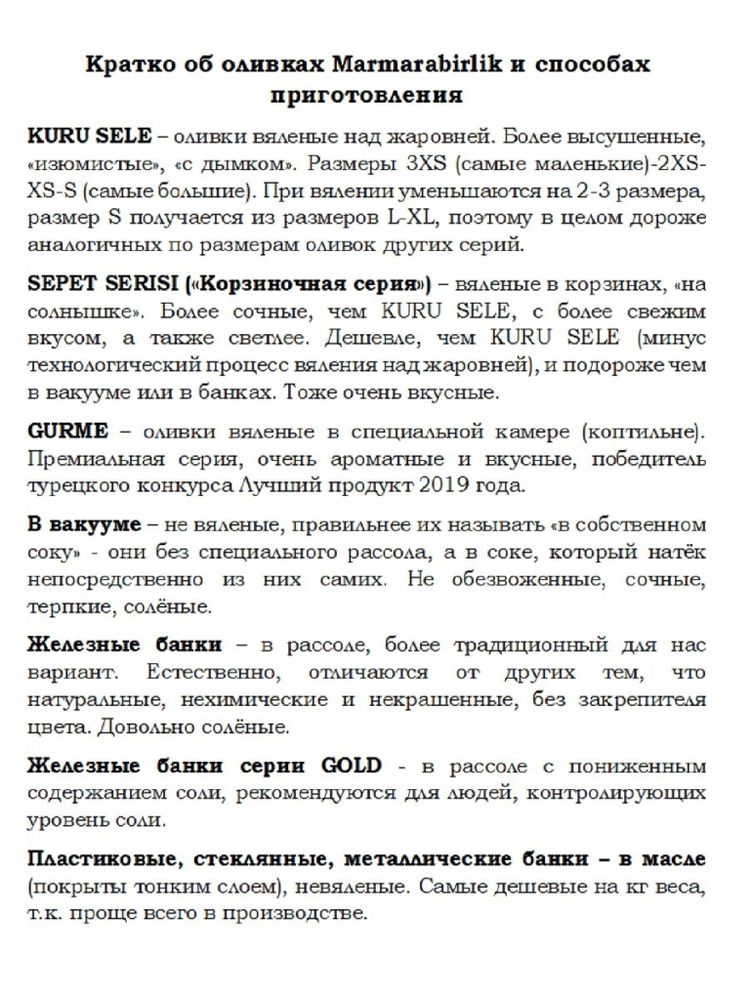 Кратко об оливках Marmarabirlik и способах приготовления

KURU SELE – оливки вяленые над жаровней. Более высушенные, «изюмистые», «с дымком». Размеры 3XS (самые маленькие)-2XS-XS-S (самые большие). При вялении уменьшаются на 2-3 размера, размер S получается из размеров L-XL, поэтому в целом дороже аналогичных по размерам оливок других серий.

SEPET SERISI («Корзиночная серия») – вяленые в корзинах, «на солнышке». Более сочные, чем KURU SELE, с более свежим вкусом, а также светлее. Дешевле, чем KURU SELE (минус технологический процесс вяления над жаровней), и подороже чем в вакууме или в банках. Тоже очень вкусные.

GURME – оливки вяленые в специальной камере (коптильне). Премиальная серия, очень ароматные и вкусные, победитель турецкого конкурса Лучший продукт 2019 года.

В вакууме – не вяленые, правильнее их называть «в собственном соку» - они без специального рассола, а в соке, который натёк непосредственно из них самих. Не обезвоженные, сочные, терпкие, солёные.

Железные банки – в рассоле, более традиционный для нас вариант. Естественно, отличаются от других тем, что натуральные, нехимические и некрашенные, без закрепителя цвета. Довольно солёные.

Железные банки серии GOLD - в рассоле с пониженным содержанием соли, рекомендуются для людей, контролирующих уровень соли.

Пластиковые, стеклянные, металлические банки – в масле (покрыты тонким слоем), невяленые. Самые дешевые на кг веса, т.к. проще всего в производстве.